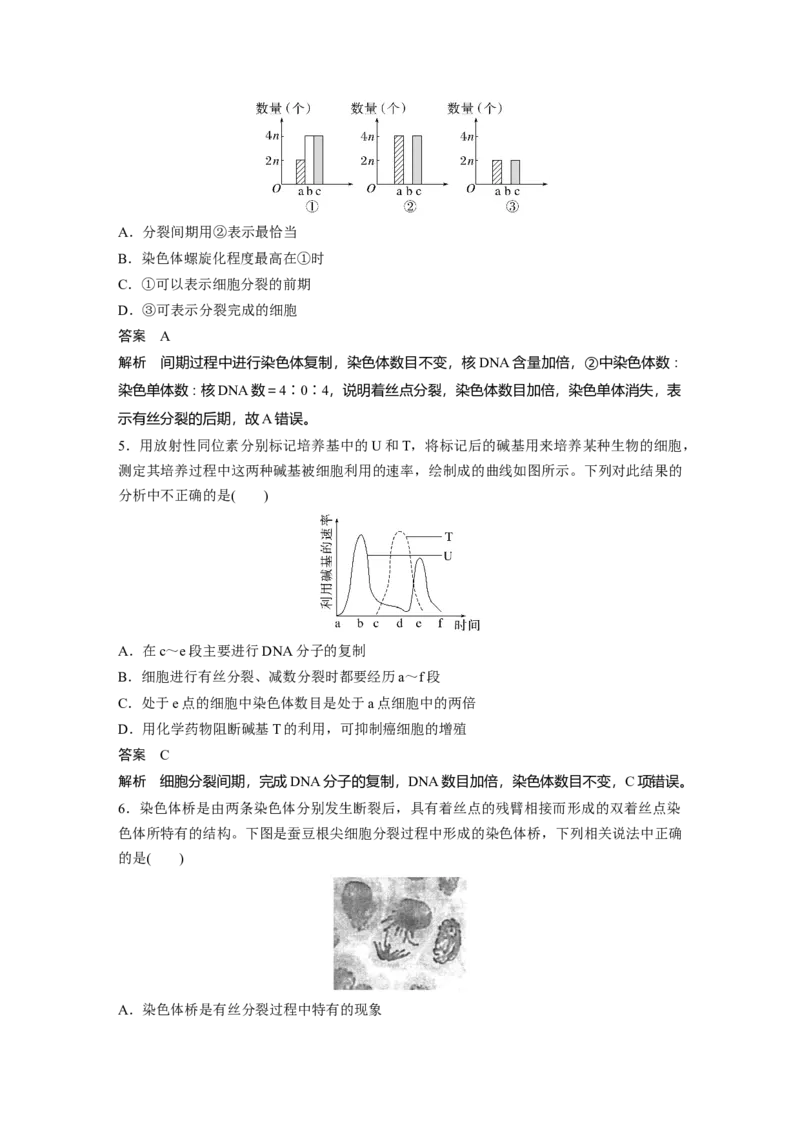 数量（个）
$4n$
$2n$
$O$
a b c
①

数量（个）
$4n$
$2n$
$O$
a b c
②

数量（个）
$4n$
$2n$
$O$
a b c
③

A．分裂间期用②表示最恰当

B．染色体螺旋化程度最高在①时

C．①可以表示细胞分裂的前期

D．③可表示分裂完成的细胞

答案 A

解析 间期过程中进行染色体复制，染色体数目不变，核 DNA 含量加倍，②中染色体数∶染色单体数∶核 DNA 数＝4∶0∶4，说明着丝点分裂，染色体数目加倍，染色单体消失，表示有丝分裂的后期，故 A 错误。

5．用放射性同位素分别标记培养基中的 U 和 T，将标记后的碱基用来培养某种生物的细胞，测定其培养过程中这两种碱基被细胞利用的速率，绘制成的曲线如图所示。下列对此结果的分析中不正确的是(　　)

利用碱基的速率
T
U
a b c d e f 时间

A．在 c～e 段主要进行 DNA 分子的复制

B．细胞进行有丝分裂、减数分裂时都要经历 a～f 段

C．处于 e 点的细胞中染色体数目是处于 a 点细胞中的两倍

D．用化学药物阻断碱基 T 的利用，可抑制癌细胞的增殖

答案 C

解析 细胞分裂间期，完成 DNA 分子的复制，DNA 数目加倍，染色体数目不变，C 项错误。

6．染色体桥是由两条染色体分别发生断裂后，具有着丝点的残臂相接而形成的双着丝点染色体所特有的结构。下图是蚕豆根尖细胞分裂过程中形成的染色体桥，下列相关说法中正确的是(　　)

A．染色体桥是有丝分裂过程中特有的现象